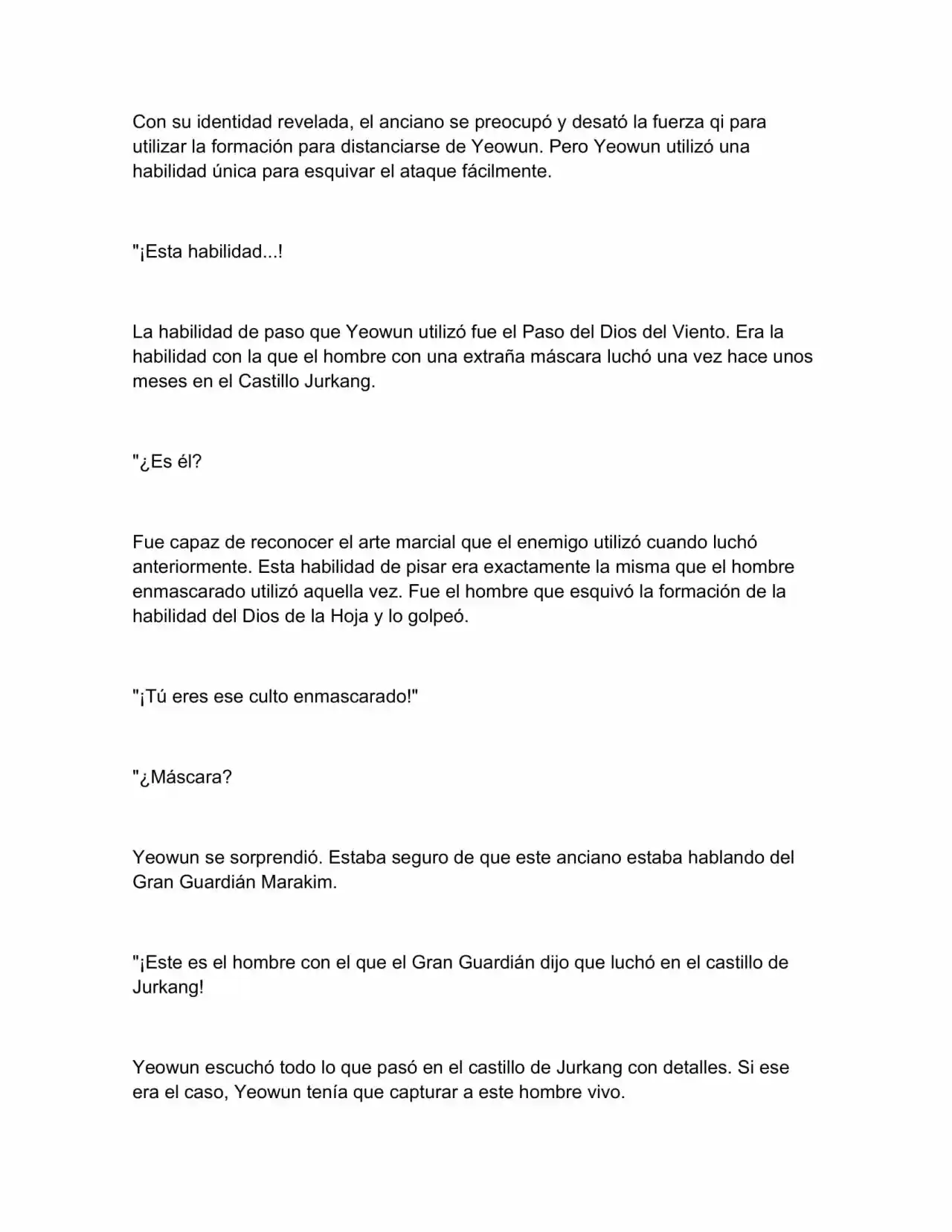 Con su identidad revelada, el anciano se preocupó y desató la fuerza qi para utilizar la formación para distanciarse de Yeowun. Pero Yeowun utilizó una habilidad única para esquivar el ataque fácilmente.

"¡Esta habilidad...!

La habilidad de paso que Yeowun utilizó fue el Paso del Dios del Viento. Era la habilidad con la que el hombre con una extraña máscara luchó una vez hace unos meses en el Castillo Jurkang.

"¿Es él?

Fue capaz de reconocer el arte marcial que el enemigo utilizó cuando luchó anteriormente. Esta habilidad de pisar era exactamente la misma que el hombre enmascarado utilizó aquella vez. Fue el hombre que esquivó la formación de la habilidad del Dios de la Hoja y lo golpeó.

"¡Tú eres ese culto enmascarado!"

"¿Máscara?

Yeowun se sorprendió. Estaba seguro de que este anciano estaba hablando del Gran Guardián Marakim.

"¡Este es el hombre con el que el Gran Guardián dijo que luchó en el castillo de Jurkang!

Yeowun escuchó todo lo que pasó en el castillo de Jurkang con detalles. Si ese era el caso, Yeowun tenía que capturar a este hombre vivo.